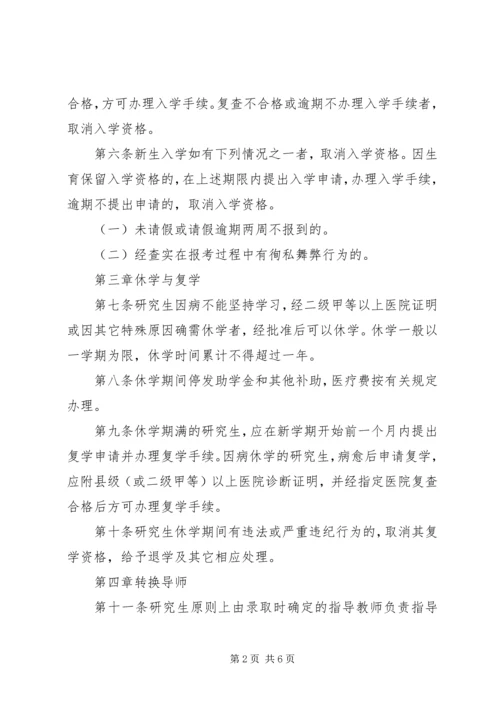 合格，方可办理入学手续。复查不合格或逾期不办理入学手续者，取消入学资格。

第六条新生入学如有下列情况之一者，取消入学资格。因生育保留入学资格的，在上述期限内提出入学申请，办理入学手续，逾期不提出申请的，取消入学资格。

（一）未请假或请假逾期两周不报到的。

（二）经查实在报考过程中有徇私舞弊行为的。

第三章休学与复学

第七条研究生因病不能坚持学习，经二级甲等以上医院证明或因其它特殊原因确需休学者，经批准后可以休学。休学一般以一学期为限，休学时间累计不得超过一年。

第八条休学期间停发助学金和其他补助，医疗费按有关规定办理。

第九条休学期满的研究生，应在新学期开始前一个月内提出复学申请并办理复学手续。因病休学的研究生，病愈后申请复学，应附县级（或二级甲等）以上医院诊断证明，并经指定医院复查合格后方可办理复学手续。

第十条研究生休学期间有违法或严重违纪行为的，取消其复学资格，给予退学及其它相应处理。

第四章转换导师

第十一条研究生原则上由录取时确定的指导教师负责指导

第2页 共6页